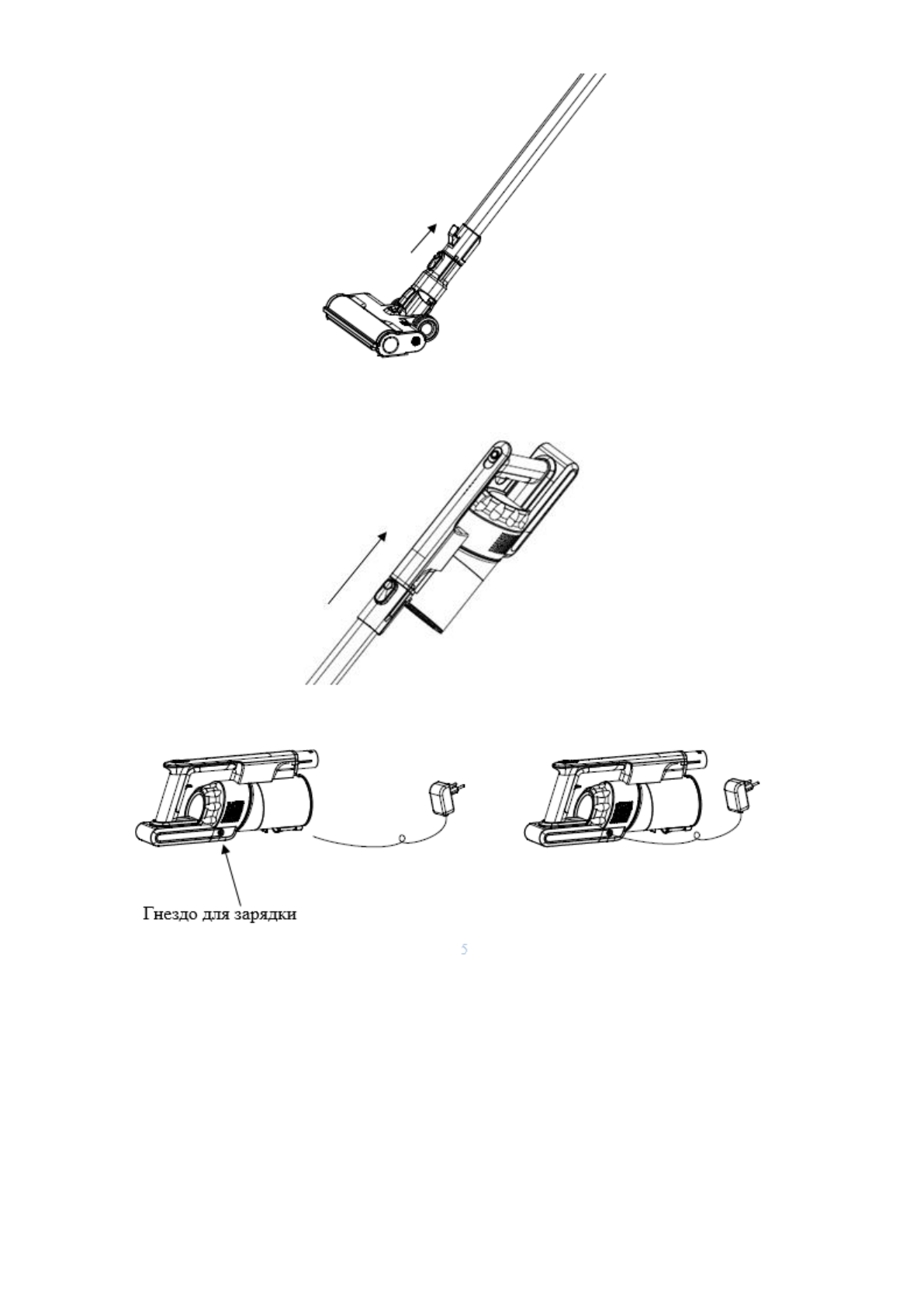 Гнездо для зарядки

5